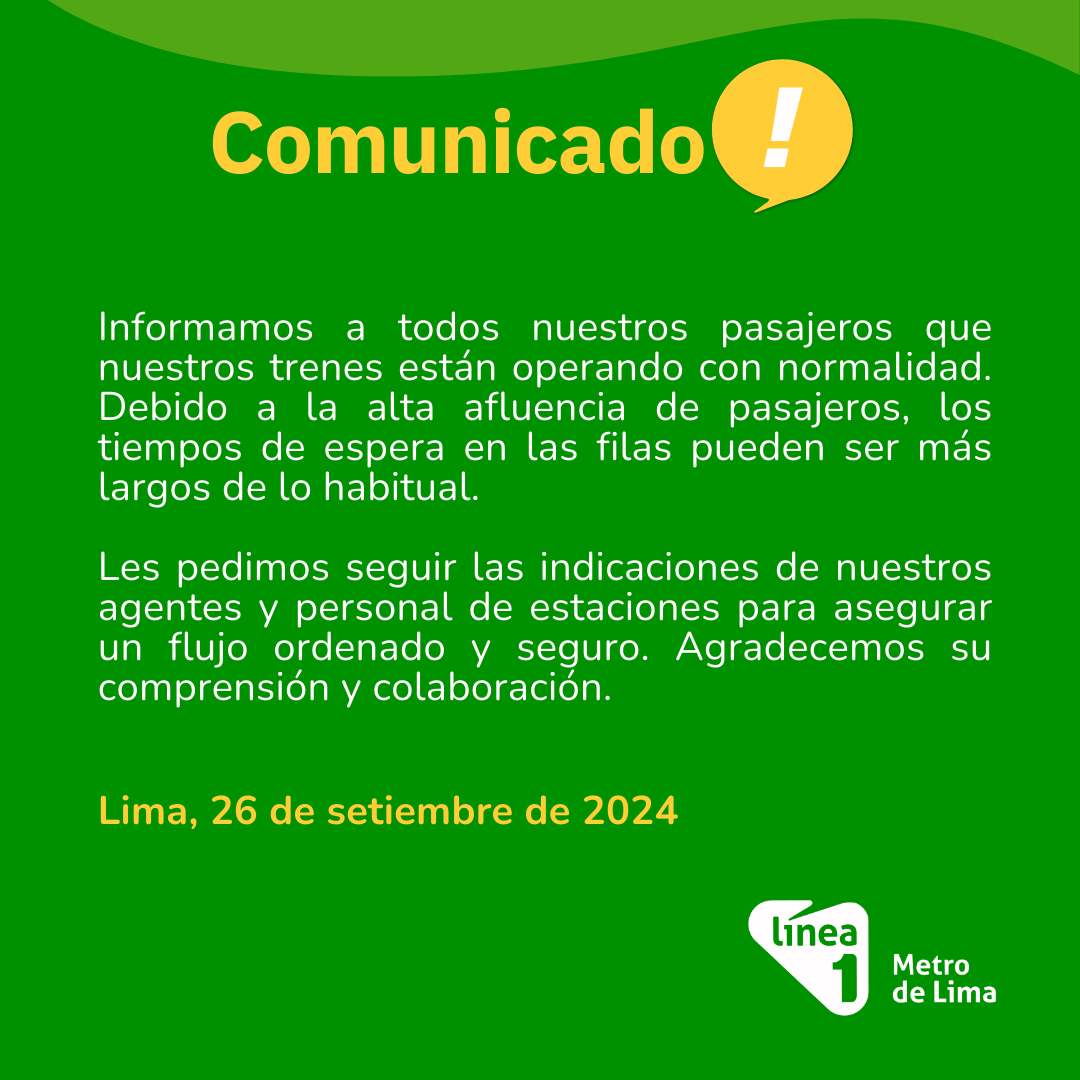 Comunicado !

Informamos a todos nuestros pasajeros que nuestros trenes están operando con normalidad. Debido a la alta afluencia de pasajeros, los tiempos de espera en las filas pueden ser más largos de lo habitual.

Les pedimos seguir las indicaciones de nuestros agentes y personal de estaciones para asegurar un flujo ordenado y seguro. Agradecemos su comprensión y colaboración.

Lima, 26 de setiembre de 2024

línea 1 Metro de Lima